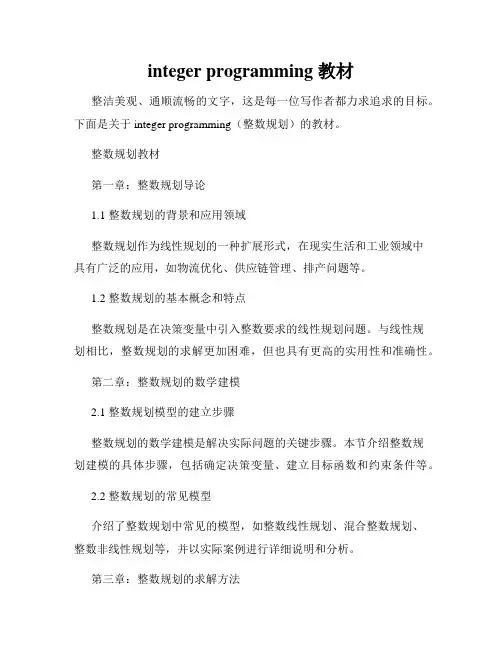 integer programming 教材

整洁美观、通顺流畅的文字，这是每一位写作者都力求追求的目标。下面是关于 integer programming（整数规划）的教材。

整数规划教材

第一章：整数规划导论

1.1 整数规划的背景和应用领域

整数规划作为线性规划的一种扩展形式，在现实生活和工业领域中具有广泛的应用，如物流优化、供应链管理、排产问题等。

1.2 整数规划的基本概念和特点

整数规划是在决策变量中引入整数要求的线性规划问题。与线性规划相比，整数规划的求解更加困难，但也具有更高的实用性和准确性。

第二章：整数规划的数学建模

2.1 整数规划模型的建立步骤

整数规划的数学建模是解决实际问题的关键步骤。本节介绍整数规划建模的具体步骤，包括确定决策变量、建立目标函数和约束条件等。

2.2 整数规划的常见模型

介绍了整数规划中常见的模型，如整数线性规划、混合整数规划、整数非线性规划等，并以实际案例进行详细说明和分析。

第三章：整数规划的求解方法